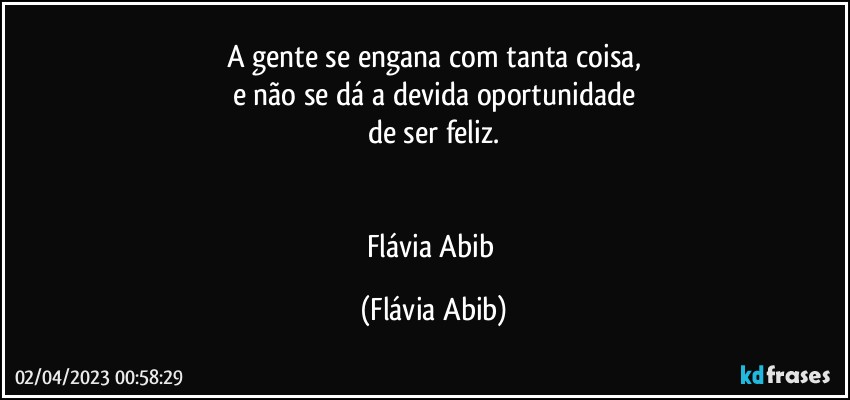 A gente se engana com tanta coisa,
e não se dá a devida oportunidade
de ser feliz.

Flávia Abib

(Flávia Abib)

02/04/2023 00:58:29

kdfrases